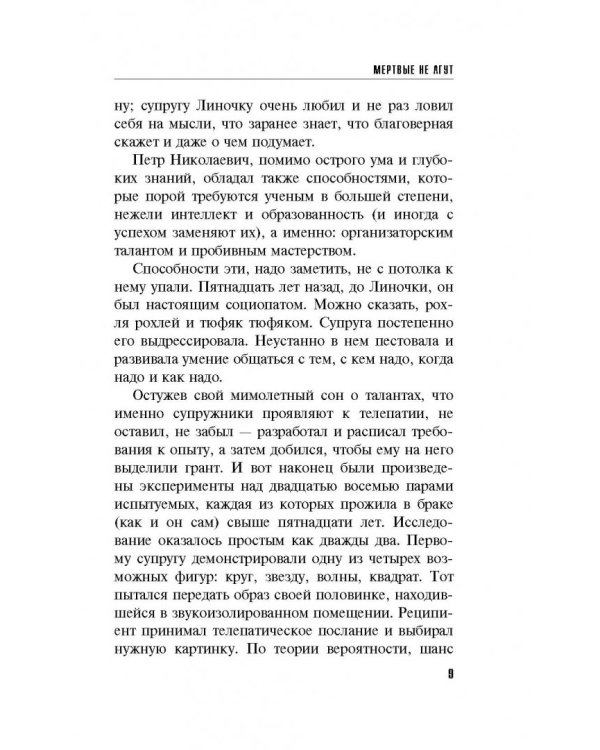 МЕРТВЫЕ НЕ ЛГУТ

ну; супругу Линочку очень любил и не раз ловил себя на мысли, что заранее знает, что благоверная скажет и даже о чем подумает.

Петр Николаевич, помимо острого ума и глубоких знаний, обладал также способностями, которые порой требуются ученым в большей степени, нежели интеллект и образованность (и иногда с успехом заменяют их), а именно: организаторским талантом и пробивным мастерством.

Способности эти, надо заметить, не с потолка к нему упали. Пятнадцать лет назад, до Линочки, он был настоящим социопатом. Можно сказать, рохля рохлей и тюфяк тюфяком. Супруга постепенно его выдрессировала. Неустанно в нем пестовала и развивала умение общаться с тем, с кем надо, когда надо и как надо.

Остужев свой мимолетный сон о талантах, что именно супружники проявляют к телепатии, не оставил, не забыл — разработал и расписал требования к опыту, а затем добился, чтобы ему на него выделили грант. И вот наконец были произведены эксперименты над двадцатью восемью парами испытуемых, каждая из которых прожила в браке (как и он сам) свыше пятнадцати лет. Исследование оказалось простым как дважды два. Первому супругу демонстрировали одну из четырех возможных фигур: круг, звезду, волны, квадрат. Тот пытался передать образ своей половинке, находившейся в звукоизолированном помещении. Реципиент принимал телепатическое послание и выбирал нужную картинку. По теории вероятности, шанс

9